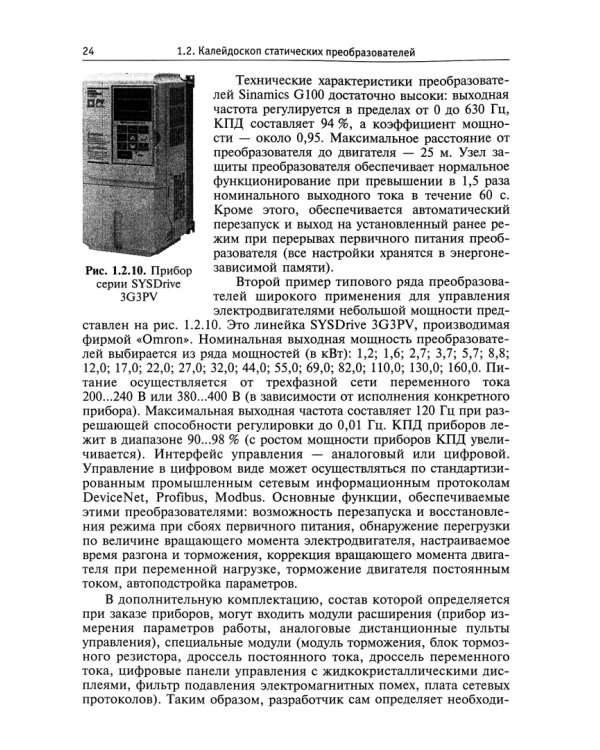 24 1.2. Калейдоскоп статических преобразователей

Рис. 1.2.10. Прибор серии SYSDrive 3G3PV

Технические характеристики преобразователей Sinamics G100 достаточно высоки: выходная частота регулируется в пределах от 0 до 630 Гц, КПД составляет 94 %, а коэффициент мощности — около 0,95. Максимальное расстояние от преобразователя до двигателя — 25 м. Узел защиты преобразователя обеспечивает нормальное функционирование при превышении в 1,5 раза номинального выходного тока в течение 60 с. Кроме этого, обеспечивается автоматический перезапуск и выход на установленный ранее режим при перерывах первичного питания преобразователя (все настройки хранятся в энергонезависимой памяти).

Второй пример типового ряда преобразователей широкого применения для управления электродвигателями небольшой мощности представлен на рис. 1.2.10. Это линейка SYSDrive 3G3PV, производимая фирмой «Omron». Номинальная выходная мощность преобразователей выбирается из ряда мощностей (в кВт): 1,2; 1,6; 2,7; 3,7; 5,7; 8,8; 12,0; 17,0; 22,0; 27,0; 32,0; 44,0; 55,0; 69,0; 82,0; 110,0; 130,0; 160,0. Питание осуществляется от трехфазной сети переменного тока 200...240 В или 380...400 В (в зависимости от исполнения конкретного прибора). Максимальная выходная частота составляет 120 Гц при разрешающей способности регулировки до 0,01 Гц. КПД приборов лежит в диапазоне 90...98 % (с ростом мощности приборов КПД увеличивается). Интерфейс управления — аналоговый или цифровой. Управление в цифровом виде может осуществляться по стандартизированным промышленным сетевым информационным протоколам DeviceNet, Profibus, Modbus. Основные функции, обеспечиваемые этими преобразователями: возможность перезапуска и восстановления режима при сбоях первичного питания, обнаружение перегрузки по величине вращающего момента электродвигателя, настраиваемое время разгона и торможения, коррекция вращающего момента двигателя при переменной нагрузке, торможение двигателя постоянным током, автоподстройка параметров.

В дополнительную комплектацию, состав которой определяется при заказе приборов, могут входить модули расширения (прибор измерения параметров работы, аналоговые дистанционные пульты управления), специальные модули (модуль торможения, блок тормозного резистора, дроссель постоянного тока, дроссель переменного тока, цифровые панели управления с жидкокристаллическими дисплеями, фильтр подавления электромагнитных помех, плата сетевых протоколов). Таким образом, разработчик сам определяет необходи-